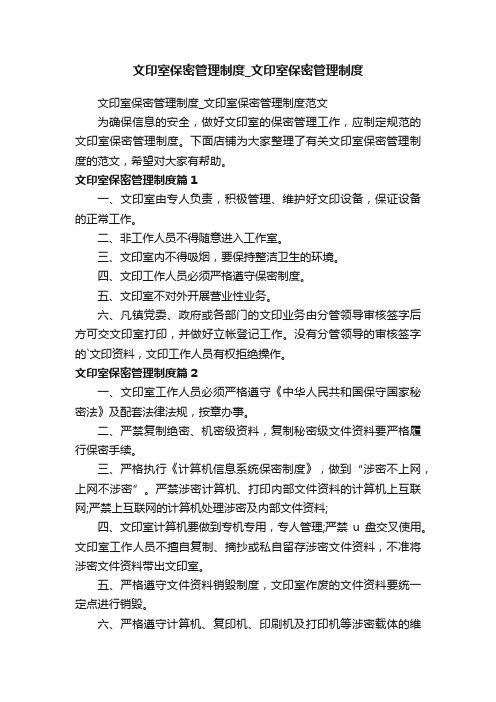 文印室保密管理制度_文印室保密管理制度

文印室保密管理制度_文印室保密管理制度范文

为确保信息的安全，做好文印室的保密管理工作，应制定规范的文印室保密管理制度。下面店铺为大家整理了有关文印室保密管理制度的范文，希望对大家有帮助。

文印室保密管理制度篇1

一、文印室由专人负责，积极管理、维护好文印设备，保证设备的正常工作。

二、非工作人员不得随意进入工作室。

三、文印室内不得吸烟，要保持整洁卫生的环境。

四、文印工作人员必须严格遵守保密制度。

五、文印室不对外开展营业性业务。

六、凡镇党委、政府或各部门的文印业务由分管领导审核签字后方可交文印室打印，并做好立帐登记工作。没有分管领导的审核签字的`文印资料，文印工作人员有权拒绝操作。

文印室保密管理制度篇2

一、文印室工作人员必须严格遵守《中华人民共和国保守国家秘密法》及配套法律法规，按章办事。

二、严禁复制绝密、机密级资料，复制秘密级文件资料要严格履行保密手续。

三、严格执行《计算机信息系统保密制度》，做到“涉密不上网，上网不涉密”。严禁涉密计算机、打印内部文件资料的计算机上互联网;严禁上互联网的计算机处理涉密及内部文件资料;

四、文印室计算机要做到专机专用，专人管理;严禁 u 盘交叉使用。文印室工作人员不擅自复制、摘抄或私自留存涉密文件资料，不准将涉密文件资料带出文印室。

五、严格遵守文件资料销毁制度，文印室作废的文件资料要统一定点进行销毁。

六、严格遵守计算机、复印机、印刷机及打印机等涉密载体的维